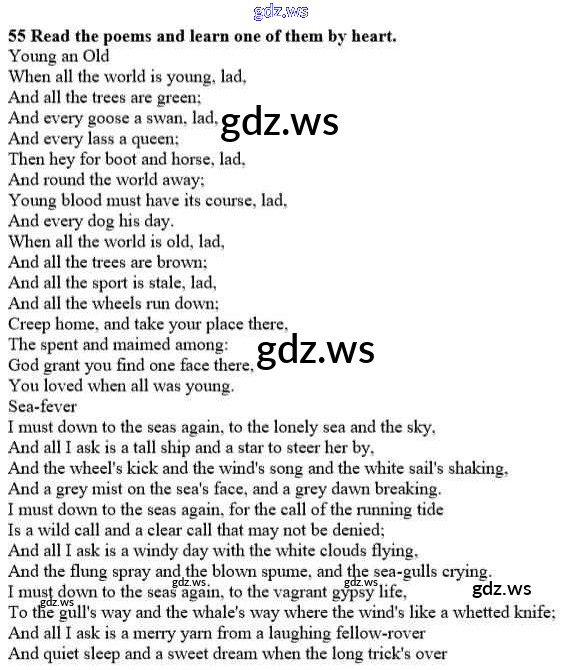 55 Read the poems and learn one of them by heart.

Young an Old
When all the world is young, lad,
And all the trees are green;
And every goose a swan, lad,
And every lass a queen;
Then hey for boot and horse, lad,
And round the world away;
Young blood must have its course, lad,
And every dog his day.
When all the world is old, lad,
And all the trees are brown;
And all the sport is stale, lad,
And all the wheels run down;
Creep home, and take your place there,
The spent and maimed among:
God grant you find one face there,
You loved when all was young.

Sea-fever
I must down to the seas again, to the lonely sea and the sky,
And all I ask is a tall ship and a star to steer her by,
And the wheel's kick and the wind's song and the white sail's shaking,
And a grey mist on the sea's face, and a grey dawn breaking.
I must down to the seas again, for the call of the running tide
Is a wild call and a clear call that may not be denied;
And all I ask is a windy day with the white clouds flying,
And the flung spray and the blown spume, and the sea-gulls crying.
I must down to the seas again, to the vagrant gypsy life,
To the gull's way and the whale's way where the wind's like a whetted knife;
And all I ask is a merry yarn from a laughing fellow-rover
And quiet sleep and a sweet dream when the long trick's over

gdz.ws